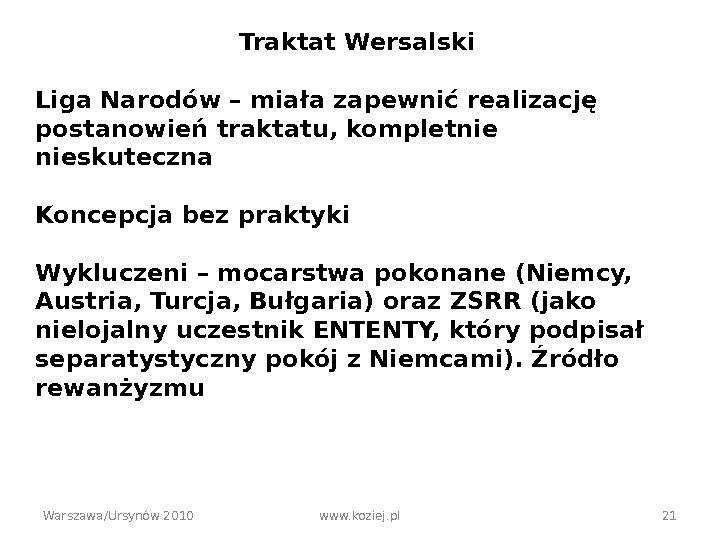 Traktat Wersalski

Liga Narodów – miała zapewnić realizację postanowień traktatu, kompletnie nieskuteczna

Koncepcja bez praktyki

Wykluczeni – mocarstwa pokonane (Niemcy, Austria, Turcja, Bułgaria) oraz ZSRR (jako nielojalny uczestnik ENTENTY, który podpisał separatystyczny pokój z Niemcami). Źródło rewanżyzmu

Warszawa/Ursynów 2010

www.koziej.pl

21